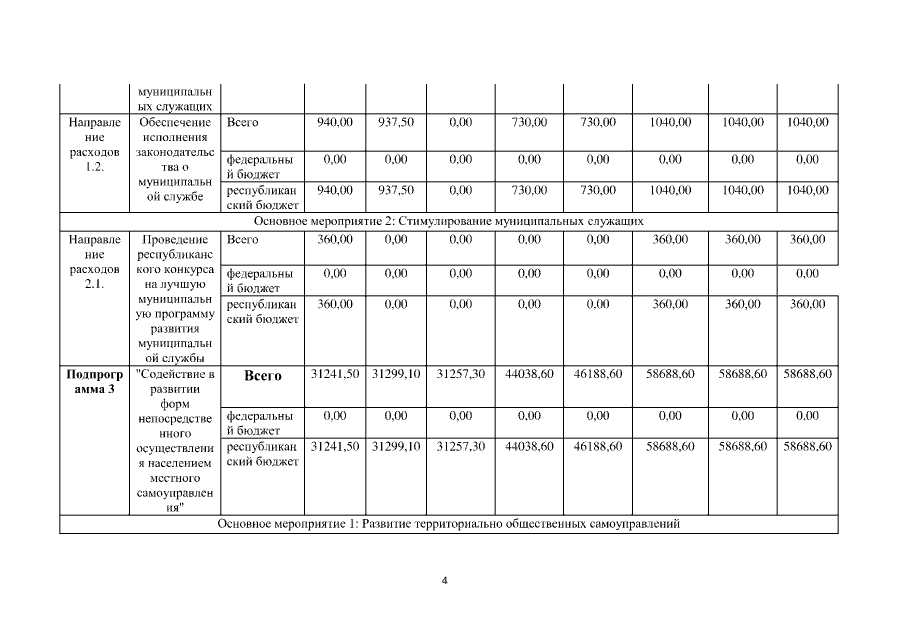 |  | муниципальных служащих |  |  |  |  |  |  |  |  |  |
|---|---|---|---|---|---|---|---|---|---|---|
| Направление расходов 1.2. | Обеспечение исполнения законодательства о муниципальной службе | Всего | 940,00 | 937,50 | 0,00 | 730,00 | 730,00 | 1040,00 | 1040,00 | 1040,00 |
|  |  | федеральный бюджет | 0,00 | 0,00 | 0,00 | 0,00 | 0,00 | 0,00 | 0,00 | 0,00 |
|  |  | республиканский бюджет | 940,00 | 937,50 | 0,00 | 730,00 | 730,00 | 1040,00 | 1040,00 | 1040,00 |
| Основное мероприятие 2: Стимулирование муниципальных служащих |  |  |  |  |  |  |  |  |  |  |
| Направление расходов 2.1. | Проведение республиканского конкурса на лучшую муниципальную программу развития муниципальной службы | Всего | 360,00 | 0,00 | 0,00 | 0,00 | 0,00 | 360,00 | 360,00 | 360,00 |
|  |  | федеральный бюджет | 0,00 | 0,00 | 0,00 | 0,00 | 0,00 | 0,00 | 0,00 | 0,00 |
|  |  | республиканский бюджет | 360,00 | 0,00 | 0,00 | 0,00 | 0,00 | 360,00 | 360,00 | 360,00 |
| **Подпрограмма 3** | "Содействие в развитии форм непосредственного осуществления населением местного самоуправления" | **Всего** | 31241,50 | 31299,10 | 31257,30 | 44038,60 | 46188,60 | 58688,60 | 58688,60 | 58688,60 |
|  |  | федеральный бюджет | 0,00 | 0,00 | 0,00 | 0,00 | 0,00 | 0,00 | 0,00 | 0,00 |
|  |  | республиканский бюджет | 31241,50 | 31299,10 | 31257,30 | 44038,60 | 46188,60 | 58688,60 | 58688,60 | 58688,60 |
| Основное мероприятие 1: Развитие территориально общественных самоуправлений |  |  |  |  |  |  |  |  |  |  |

4